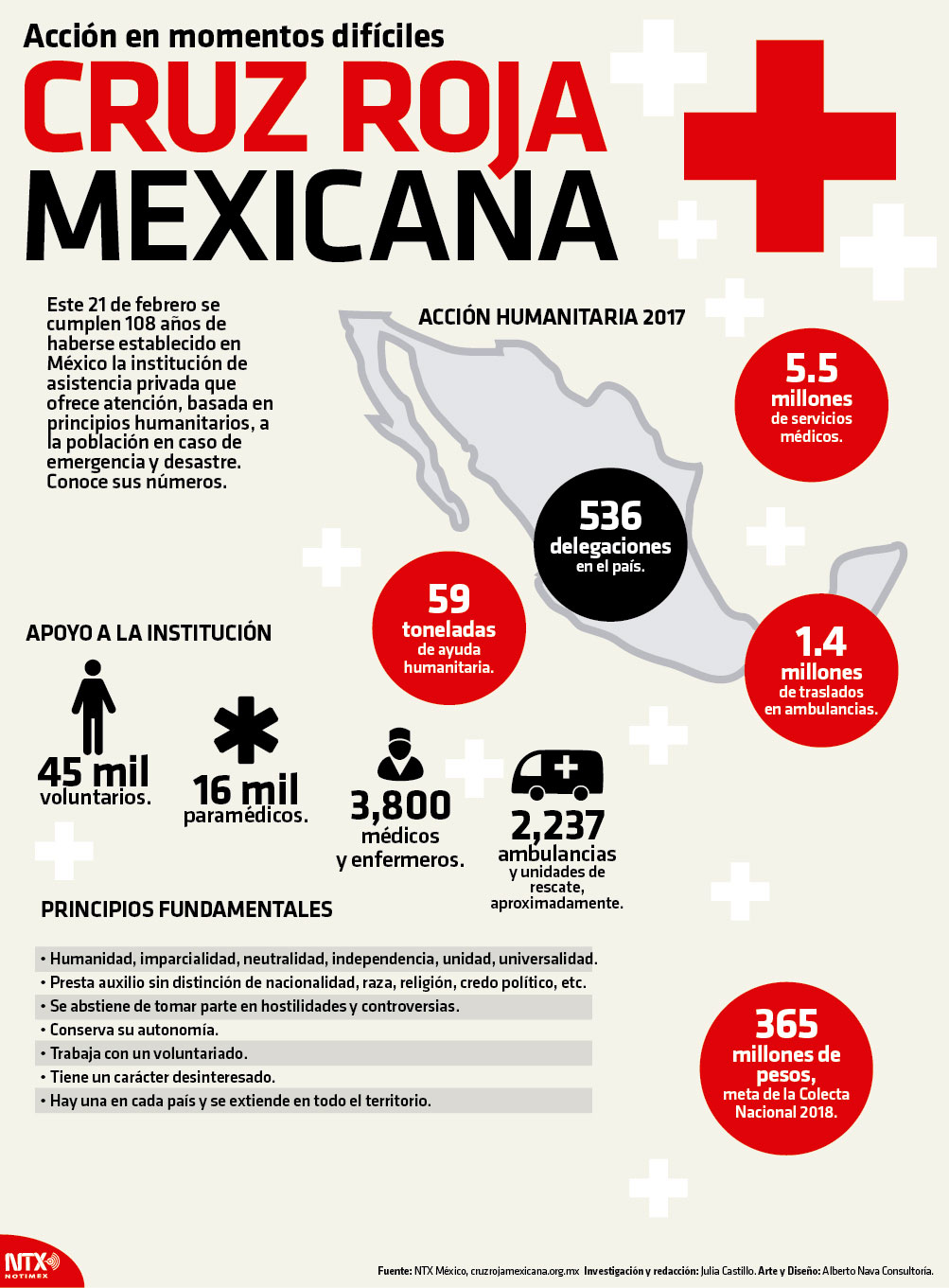 Acción en momentos difíciles

CRUZ ROJA MEXICANA

Este 21 de febrero se cumplen 108 años de haberse establecido en México la institución de asistencia privada que ofrece atención, basada en principios humanitarios, a la población en caso de emergencia y desastre. Conoce sus números.

ACCIÓN HUMANITARIA 2017

5.5 millones de servicios médicos.

536 delegaciones en el país.

59 toneladas de ayuda humanitaria.

1.4 millones de traslados en ambulancias.

APOYO A LA INSTITUCIÓN

45 mil voluntarios.

16 mil paramédicos.

3,800 médicos y enfermeros.

2,237 ambulancias y unidades de rescate, aproximadamente.

PRINCIPIOS FUNDAMENTALES

• Humanidad, imparcialidad, neutralidad, independencia, unidad, universalidad.
• Presta auxilio sin distinción de nacionalidad, raza, religión, credo político, etc.
• Se abstiene de tomar parte en hostilidades y controversias.
• Conserva su autonomía.
• Trabaja con un voluntariado.
• Tiene un carácter desinteresado.
• Hay una en cada país y se extiende en todo el territorio.

365 millones de pesos, meta de la Colecta Nacional 2018.

NTX NOTIMEX

Fuente: NTX México, cruzrojamexicana.org.mx Investigación y redacción: Julia Castillo. Arte y Diseño: Alberto Nava Consultoría.